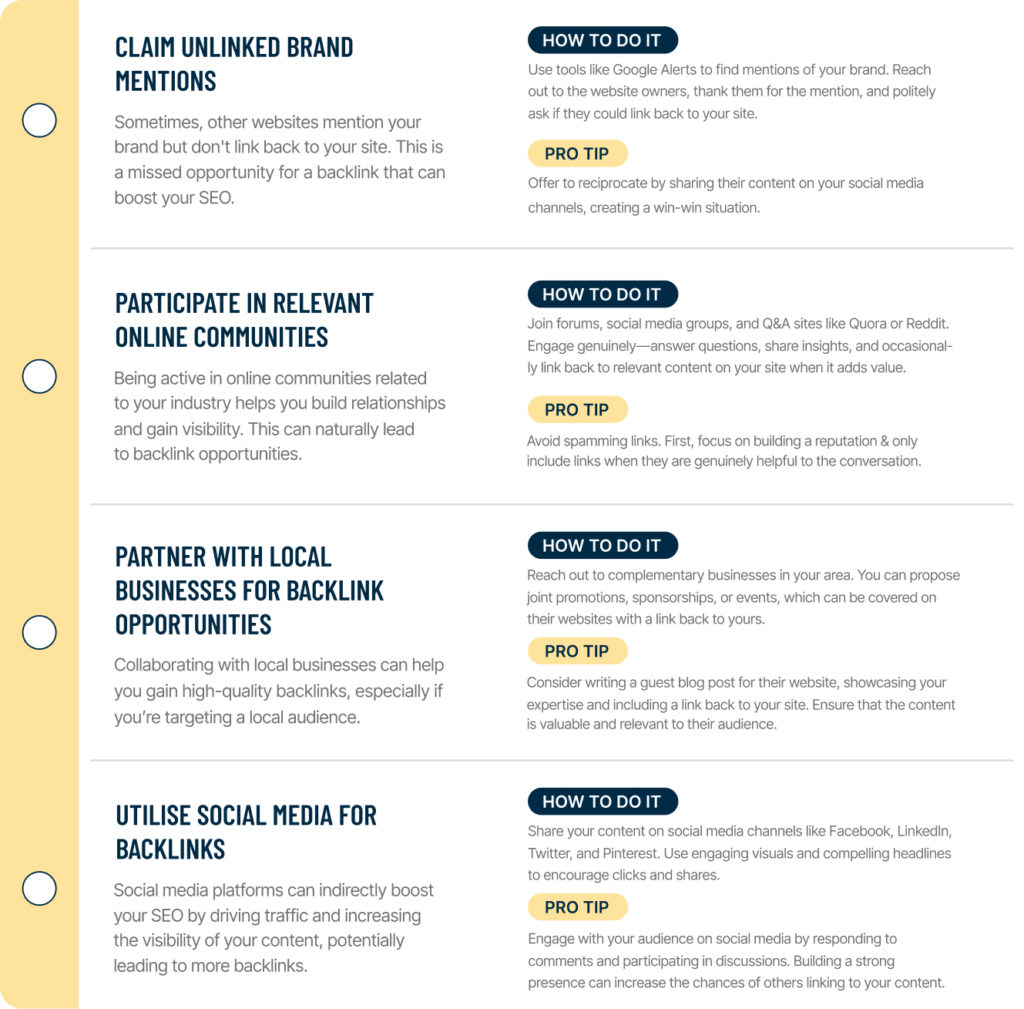 CLAIM UNLINKED BRAND MENTIONS

Sometimes, other websites mention your brand but don't link back to your site. This is a missed opportunity for a backlink that can boost your SEO.

HOW TO DO IT

Use tools like Google Alerts to find mentions of your brand. Reach out to the website owners, thank them for the mention, and politely ask if they could link back to your site.

PRO TIP

Offer to reciprocate by sharing their content on your social media channels, creating a win-win situation.

PARTICIPATE IN RELEVANT ONLINE COMMUNITIES

Being active in online communities related to your industry helps you build relationships and gain visibility. This can naturally lead to backlink opportunities.

HOW TO DO IT

Join forums, social media groups, and Q&A sites like Quora or Reddit. Engage genuinely—answer questions, share insights, and occasionally link back to relevant content on your site when it adds value.

PRO TIP

Avoid spamming links. First, focus on building a reputation & only include links when they are genuinely helpful to the conversation.

PARTNER WITH LOCAL BUSINESSES FOR BACKLINK OPPORTUNITIES

Collaborating with local businesses can help you gain high-quality backlinks, especially if you're targeting a local audience.

HOW TO DO IT

Reach out to complementary businesses in your area. You can propose joint promotions, sponsorships, or events, which can be covered on their websites with a link back to yours.

PRO TIP

Consider writing a guest blog post for their website, showcasing your expertise and including a link back to your site. Ensure that the content is valuable and relevant to their audience.

UTILISE SOCIAL MEDIA FOR BACKLINKS

Social media platforms can indirectly boost your SEO by driving traffic and increasing the visibility of your content, potentially leading to more backlinks.

HOW TO DO IT

Share your content on social media channels like Facebook, LinkedIn, Twitter, and Pinterest. Use engaging visuals and compelling headlines to encourage clicks and shares.

PRO TIP

Engage with your audience on social media by responding to comments and participating in discussions. Building a strong presence can increase the chances of others linking to your content.